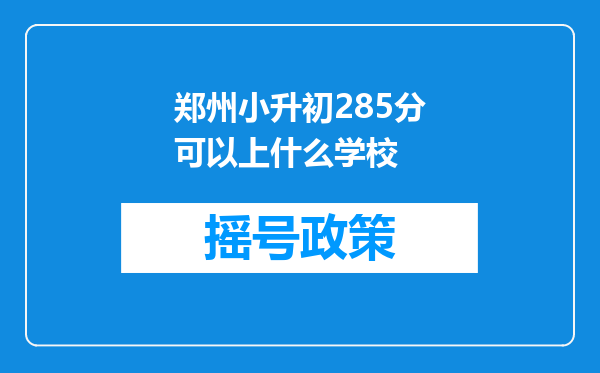 郑州小升初285分可以上什么学校

摇号政策